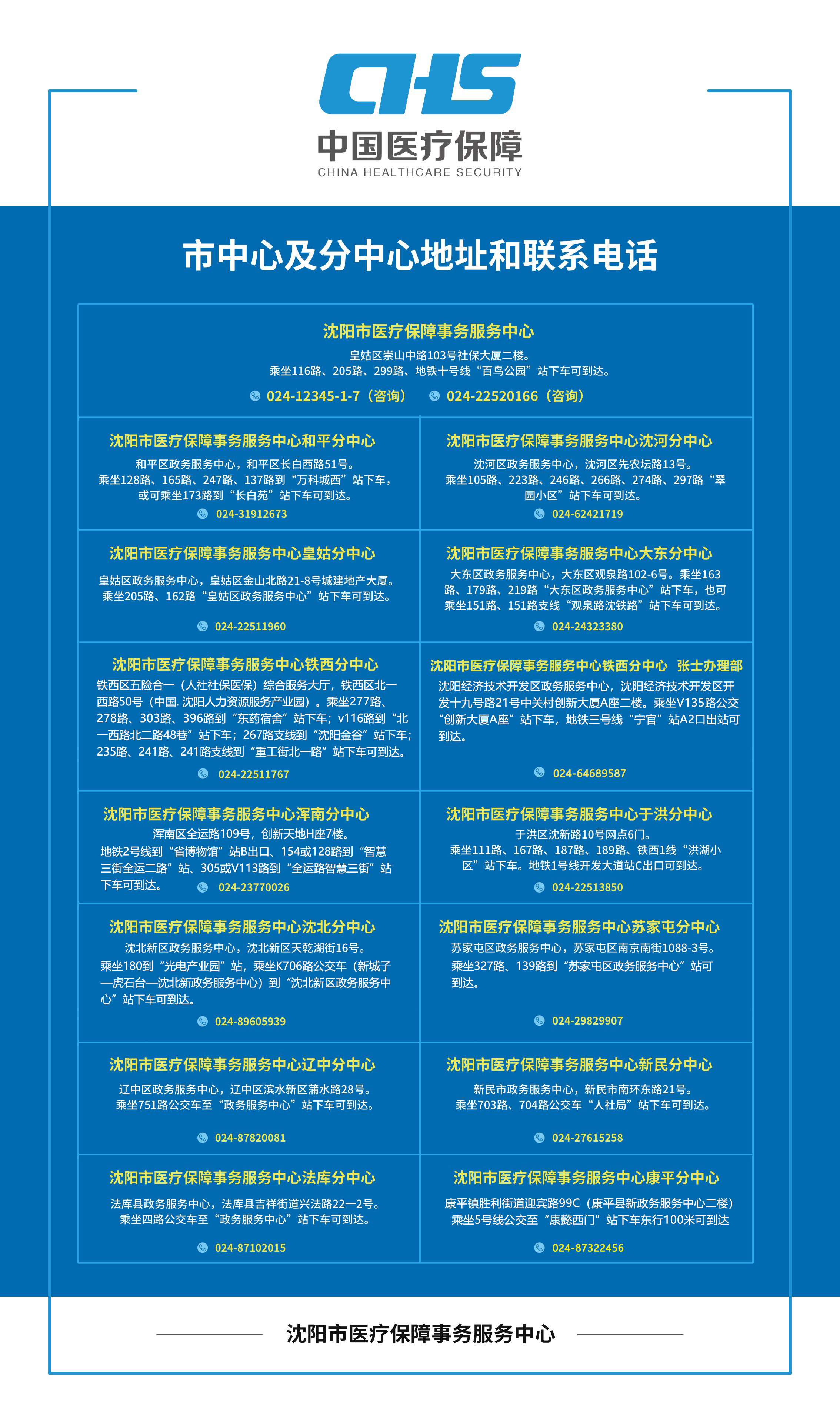 CHS
中国医疗保障
CHINA HEALTHCARE SECURITY

市中心及分中心地址和联系电话

沈阳市医疗保障事务服务中心
皇姑区崇山中路103号社保大厦二楼。
乘坐116路、205路、299路、地铁十号线“百鸟公园”站下车可到达。
024-12345-1-7（咨询） 024-22520166（咨询）

沈阳市医疗保障事务服务中心和平分中心
和平区政务服务中心，和平区长白西路51号。
乘坐128路、165路、247路、137路到“万科城西”站下车，或可乘坐173路到“长白苑”站下车可到达。
024-31912673

沈阳市医疗保障事务服务中心沈河分中心
沈河区政务服务中心，沈河区先农坛路13号。
乘坐105路、223路、246路、266路、274路、297路“翠园小区”站下车可到达。
024-62421719

沈阳市医疗保障事务服务中心皇姑分中心
皇姑区政务服务中心，皇姑区金山北路21-8号城建地产大厦。
乘坐205路、162路“皇姑区政务服务中心”站下车可到达。
024-22511960

沈阳市医疗保障事务服务中心大东分中心
大东区政务服务中心，大东区观泉路102-6号。乘坐163路、179路、219路“大东区政务服务中心”站下车，也可乘坐151路、151路支线“观泉路沈铁路”站下车可到达。
024-24323380

沈阳市医疗保障事务服务中心铁西分中心
铁西区五险合一（人社社保医保）综合服务大厅，铁西区北一西路50号（中国.沈阳人力资源服务产业园）。乘坐277路、278路、303路、396路到“东药宿舍”站下车；v116路到“北一西路北二路48巷”站下车；267路支线到“沈阳金谷”站下车；235路、241路、241路支线到“重工街北一路”站下车可到达。
024-22511767

沈阳市医疗保障事务服务中心铁西分中心 张士办理部
沈阳经济技术开发区政务服务中心，沈阳经济技术开发区开发十九号路21号中关村创新大厦A座二楼。乘坐V135路公交“创新大厦A座”站下车，地铁三号线“宁官”站A2口出站可到达。
024-64689587

沈阳市医疗保障事务服务中心浑南分中心
浑南区全运路109号，创新天地H座7楼。
地铁2号线到“省博物馆”站B出口、154或128路到“智慧三街全运二路”站、305或V113路到“全运路智慧三街”站下车可到达。 024-23770026

沈阳市医疗保障事务服务中心于洪分中心
于洪区沈新路10号网点6门。
乘坐111路、167路、187路、189路、铁西1线“洪湖小区”站下车。地铁1号线开发大道站C出口可到达。
024-22513850

沈阳市医疗保障事务服务中心沈北分中心
沈北新区政务服务中心，沈北新区天乾湖街16号。
乘坐180到“光电产业园”站，乘坐K706路公交车（新城子—虎石台—沈北新政务服务中心）到“沈北新区政务服务中心”站下车可到达。
024-89605939

沈阳市医疗保障事务服务中心苏家屯分中心
苏家屯区政务服务中心，苏家屯区南京南街1088-3号。
乘坐327路、139路到“苏家屯区政务服务中心”站可到达。
024-29829907

沈阳市医疗保障事务服务中心辽中分中心
辽中区政务服务中心，辽中区滨水新区蒲水路28号。
乘坐751路公交车至“政务服务中心”站下车可到达。
024-87820081

沈阳市医疗保障事务服务中心新民分中心
新民市政务服务中心，新民市南环东路21号。
乘坐703路、704路公交车“人社局”站下车可到达。
024-27615258

沈阳市医疗保障事务服务中心法库分中心
法库县政务服务中心，法库县吉祥街道兴法路22—2号。
乘坐四路公交车至“政务服务中心”站下车可到达。
024-87102015

沈阳市医疗保障事务服务中心康平分中心
康平镇胜利街道迎宾路99C（康平县新政务服务中心二楼）
乘坐5号线公交至“康懿西门”站下车东行100米可到达
024-87322456

沈阳市医疗保障事务服务中心